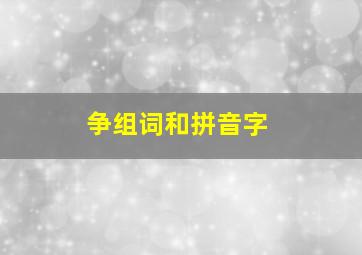 争组词和拼音字